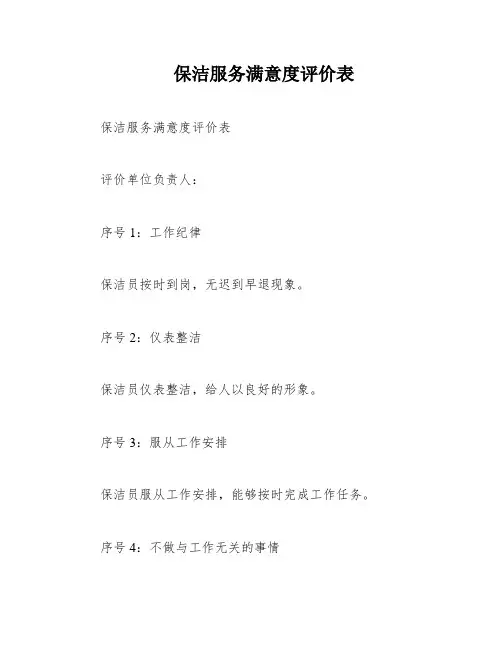 保洁服务满意度评价表

保洁服务满意度评价表

评价单位负责人：

序号 1：工作纪律

保洁员按时到岗，无迟到早退现象。

序号 2：仪表整洁

保洁员仪表整洁，给人以良好的形象。

序号 3：服从工作安排

保洁员服从工作安排，能够按时完成工作任务。

序号 4：不做与工作无关的事情